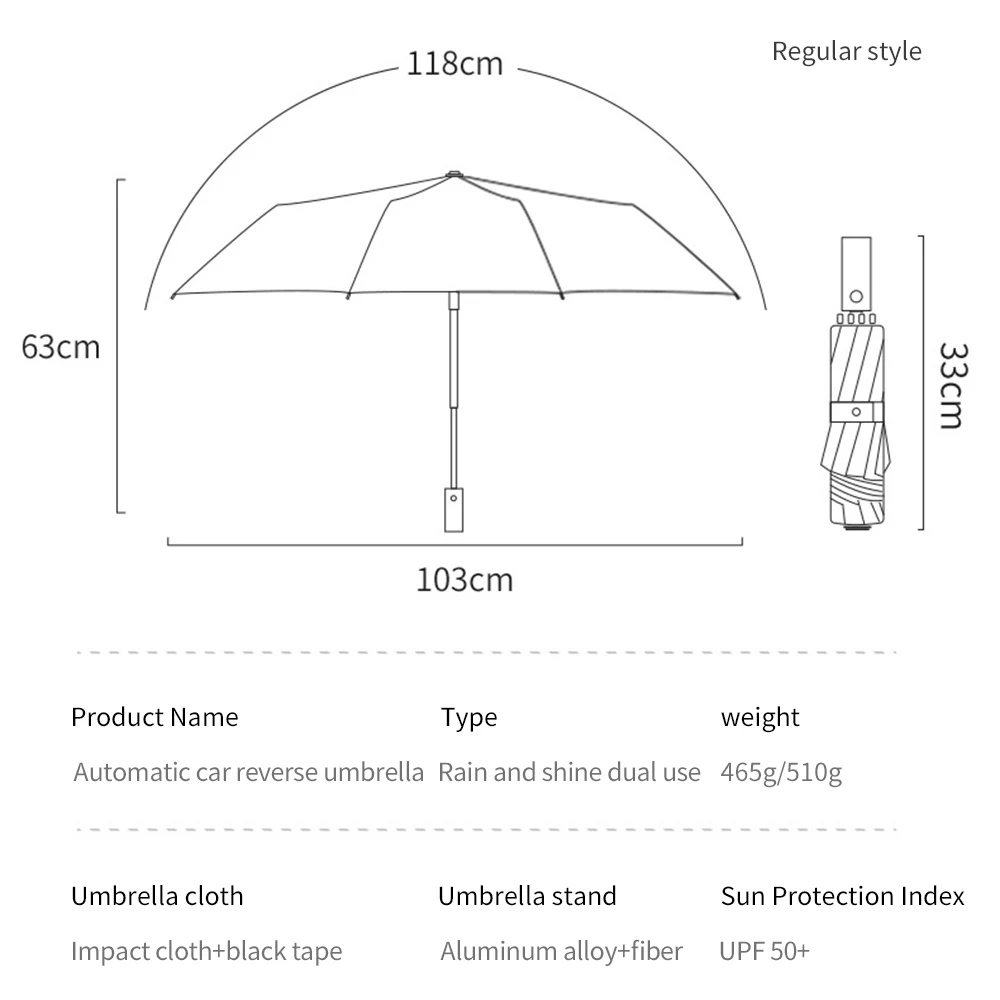 Regular style

118cm

63cm

33cm

103cm

| Product Name | Type | weight |
|---|---|---|
| Automatic car reverse umbrella | Rain and shine dual use | 465g/510g |

| Umbrella cloth | Umbrella stand | Sun Protection Index |
|---|---|---|
| Impact cloth+black tape | Aluminum alloy+fiber | UPF 50+ |